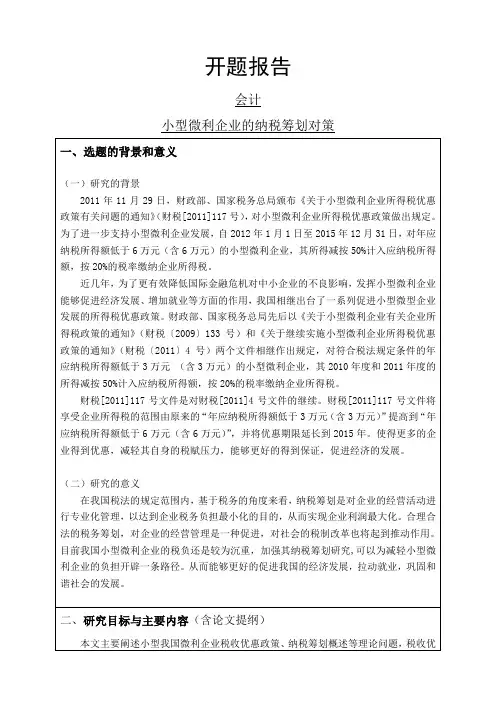 开题报告

会计

小型微利企业的纳税筹划对策

一、选题的背景和意义

（一）研究的背景

2011 年 11 月 29 日，财政部、国家税务总局颁布《关于小型微利企业所得税优惠政策有关问题的通知》（财税[2011]117 号），对小型微利企业所得税优惠政策做出规定。为了进一步支持小型微利企业发展，自 2012 年 1 月 1 日至 2015 年 12 月 31 日，对年应纳税所得额低于 6 万元（含 6 万元）的小型微利企业，其所得减按 50%计入应纳税所得额，按 20%的税率缴纳企业所得税。

近几年，为了更有效降低国际金融危机对中小企业的不良影响，发挥小型微利企业能够促进经济发展、增加就业等方面的作用，我国相继出台了一系列促进小型微型企业发展的所得税优惠政策。财政部、国家税务总局先后以《关于小型微利企业有关企业所得税政策的通知》（财税（2009）133 号）和《关于继续实施小型微利企业所得税优惠政策的通知》（财税（2011）4 号）两个文件相继作出规定，对符合税法规定条件的年应纳税所得额低于 3 万元 （含 3 万元）的小型微利企业，其 2010 年度和 2011 年度的所得减按 50%计入应纳税所得额，按 20%的税率缴纳企业所得税。

财税[2011]117 号文件是对财税[2011]4 号文件的继续。财税[2011]117 号文件将享受企业所得税的范围由原来的“年应纳税所得额低于 3 万元（含 3 万元）”提高到“年应纳税所得额低于 6 万元（含 6 万元）”，并将优惠期限延长到 2015 年。使得更多的企业得到优惠，减轻其自身的税赋压力，能够更好的得到保证，促进经济的发展。

（二）研究的意义

在我国税法的规定范围内，基于税务的角度来看，纳税筹划是对企业的经营活动进行专业化管理，以达到企业税务负担最小化的目的，从而实现企业利润最大化。合理合法的税务筹划，对企业的经营管理是一种促进，对社会的税制改革也将起到推动作用。目前我国小型微利企业的税负还是较为沉重，加强其纳税筹划研究，可以为减轻小型微利企业的负担开辟一条路径。从而能够更好的促进我国的经济发展，拉动就业，巩固和谐社会的发展。

二、研究目标与主要内容（含论文提纲）

本文主要阐述小型我国微利企业税收优惠政策、纳税筹划概述等理论问题，税收优